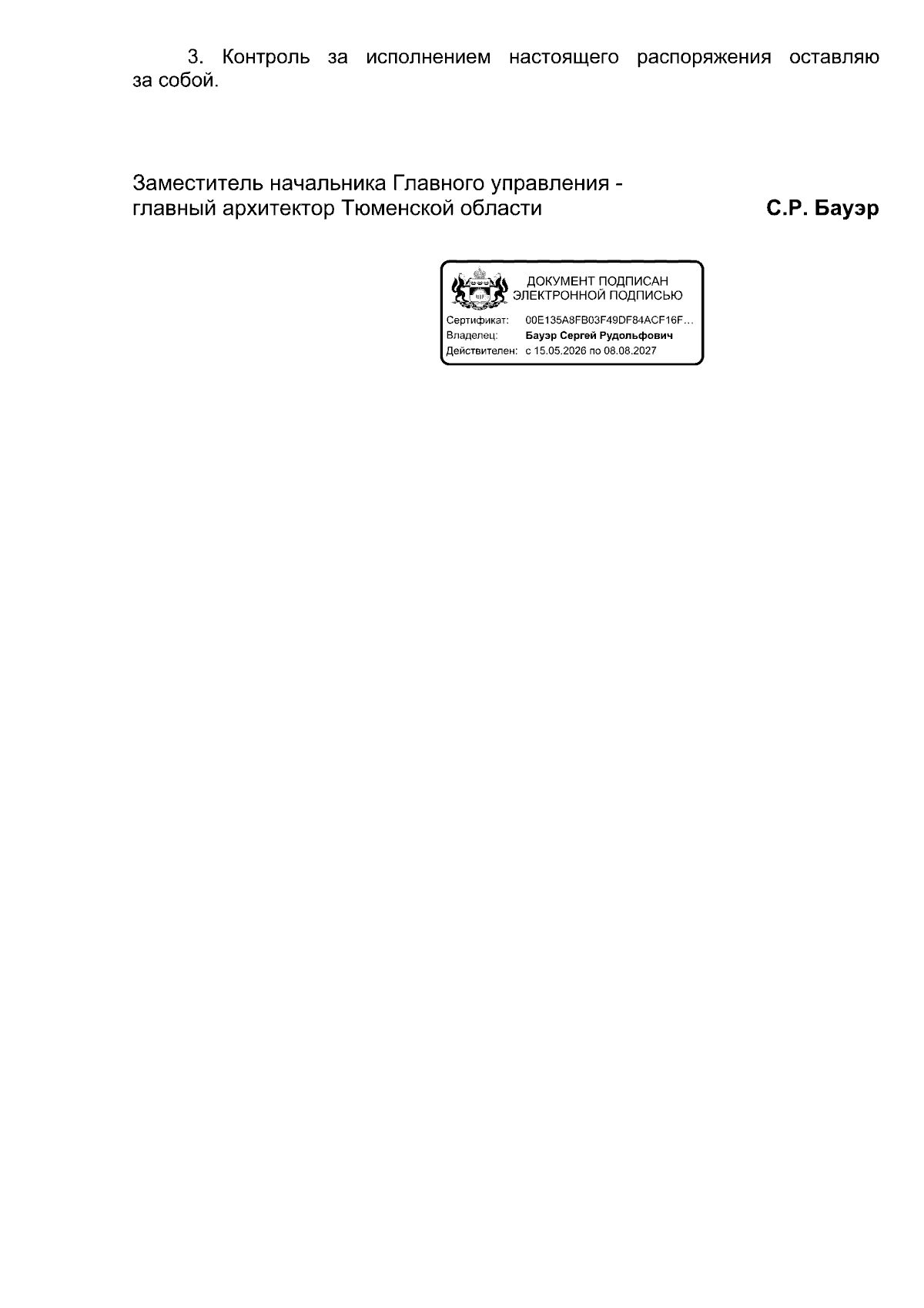 3. Контроль за исполнением настоящего распоряжения оставляю за собой.

Заместитель начальника Главного управления -
главный архитектор Тюменской области

С.Р. Бауэр

ДОКУМЕНТ ПОДПИСАН
ЭЛЕКТРОННОЙ ПОДПИСЬЮ

Сертификат: 00E135A8FB03F49DF84ACF16F...
Владелец: Бауэр Сергей Рудольфович
Действителен: с 15.05.2026 по 08.08.2027